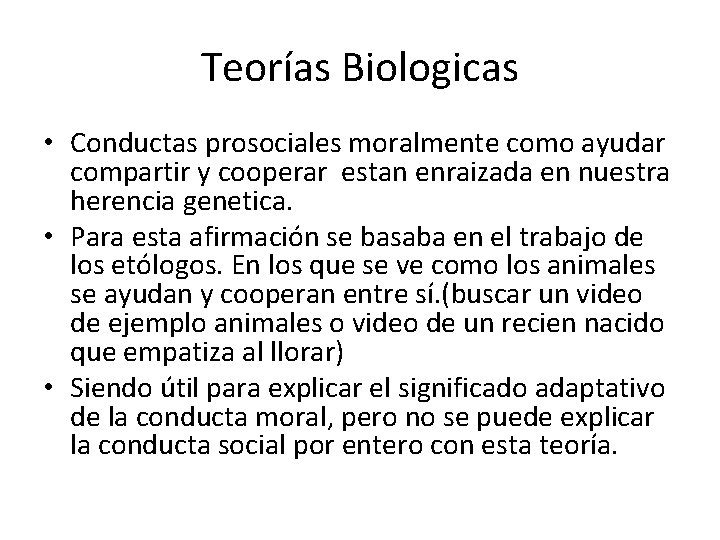 Teorías Biologicas

• Conductas prosociales moralmente como ayudar compartir y cooperar estan enraizada en nuestra herencia genetica.
• Para esta afirmación se basaba en el trabajo de los etólogos. En los que se ve como los animales se ayudan y cooperan entre sí.(buscar un video de ejemplo animales o video de un recien nacido que empatiza al llorar)
• Siendo útil para explicar el significado adaptativo de la conducta moral, pero no se puede explicar la conducta social por entero con esta teoría.